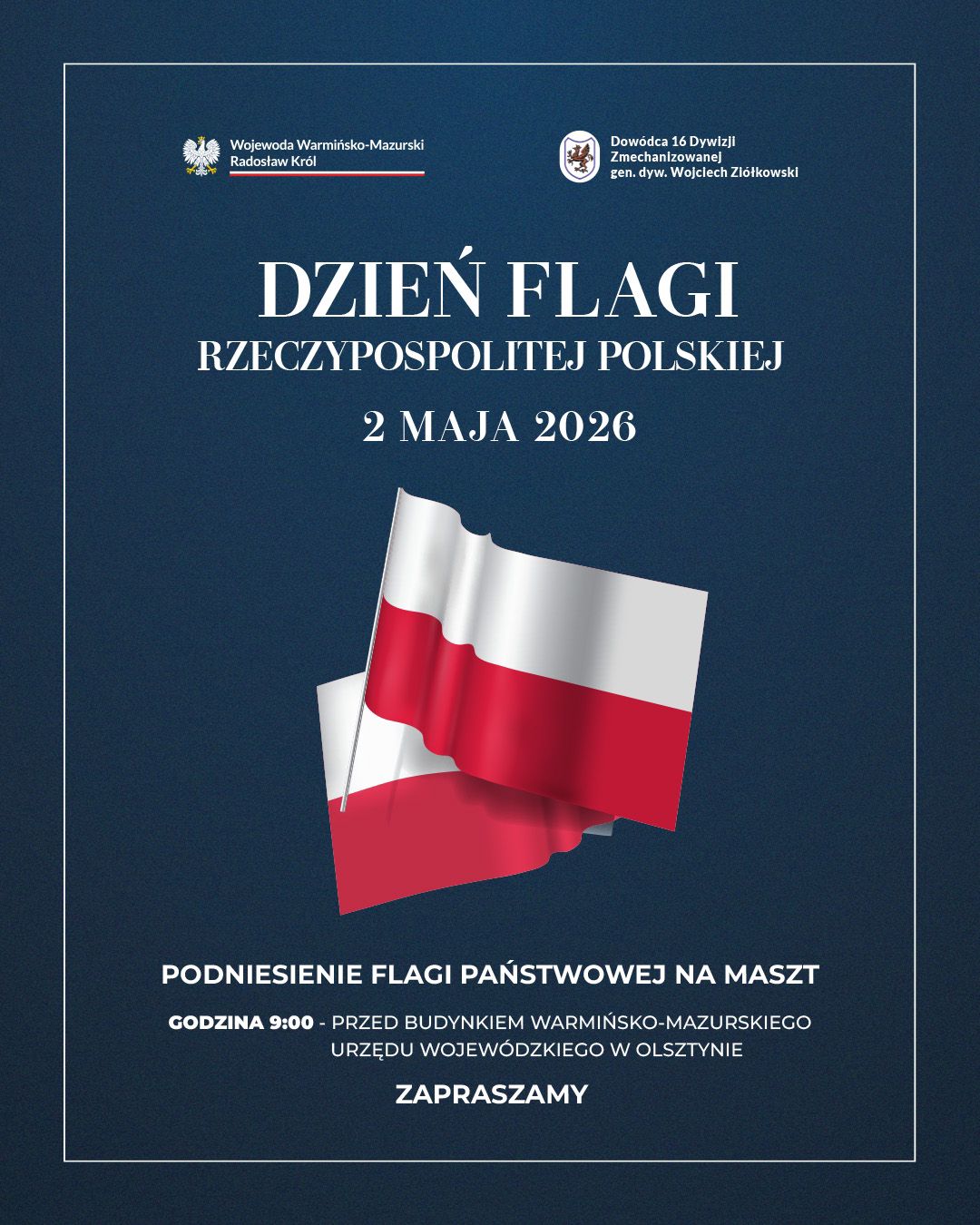 Wojewoda Warmińsko-Mazurski
Radosław Król

Dowódca 16 Dywizji Zmechanizowanej
gen. dyw. Wojciech Ziółkowski

DZIEŃ FLAGI
RZECZYPOSPOLITEJ POLSKIEJ

2 MAJA 2026

PODNIESIENIE FLAGI PAŃSTWOWEJ NA MASZT

GODZINA 9:00 - PRZED BUDYNKIEM WARMIŃSKO-MAZURSKIEGO URZĘDU WOJEWÓDZKIEGO W OLSZTYNIE

ZAPRASZAMY